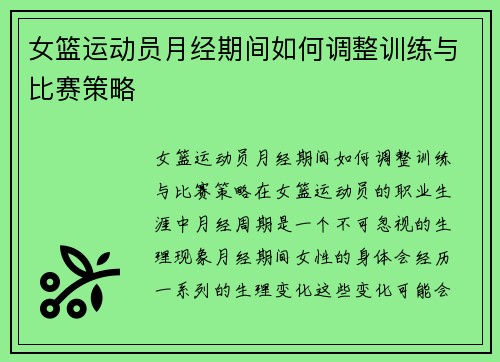 女篮运动员月经期间如何调整训练与比赛策略

女篮运动员月经期间如何调整训练与比赛策略在女篮运动员的职业生涯中月经周期是一个不可忽视的生理现象月经期间女性的身体会经历一系列的生理变化这些变化可能会